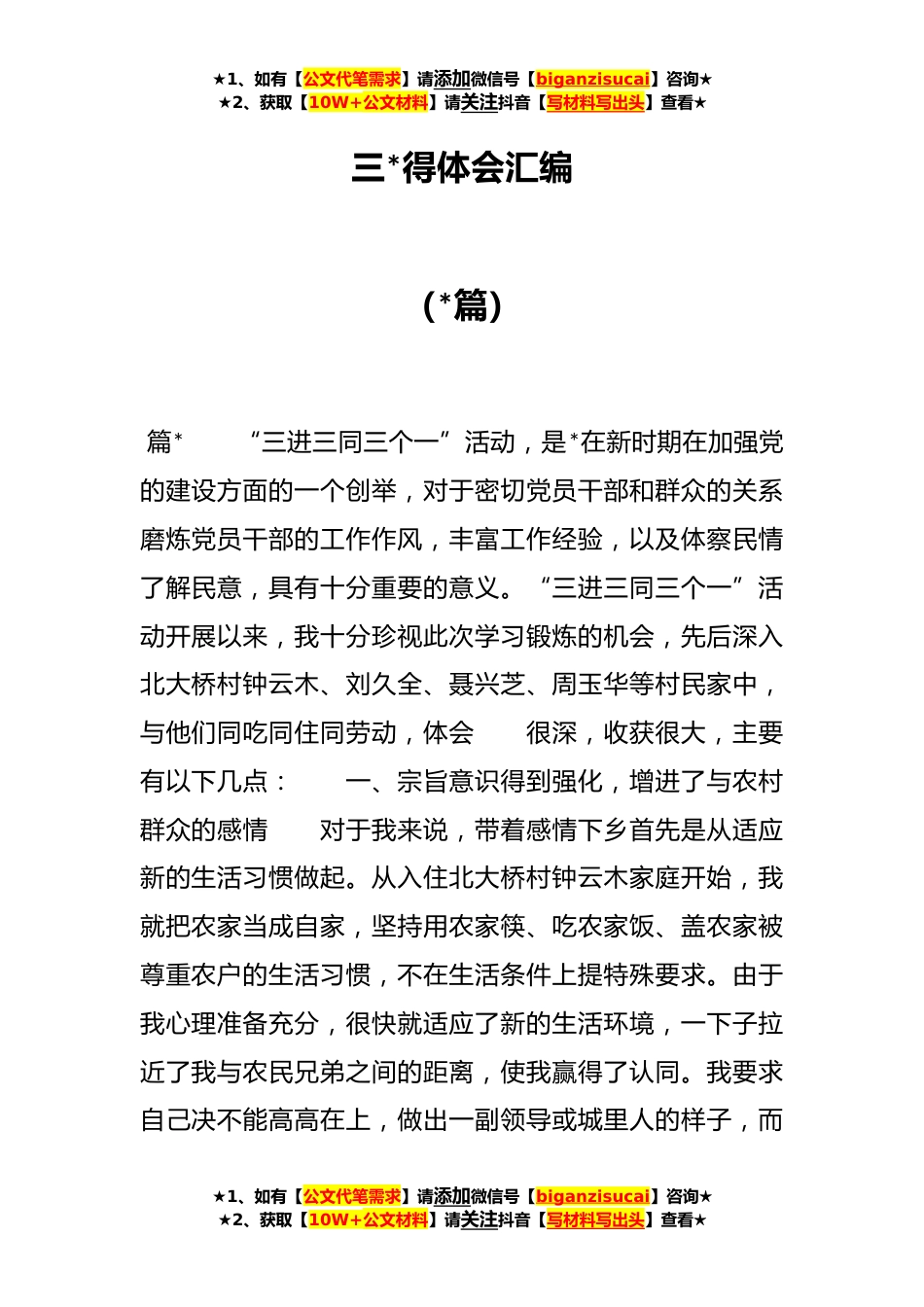 ★1、如有【公文代笔需求】请添加微信号【biganzisucai】咨询★
★2、获取【10W+公文材料】请关注抖音【写材料写出头】查看★

三*得体会汇编

（*篇）

篇*　　“三进三同三个一”活动，是*在新时期在加强党的建设方面的一个创举，对于密切党员干部和群众的关系磨炼党员干部的工作作风，丰富工作经验，以及体察民情了解民意，具有十分重要的意义。“三进三同三个一”活动开展以来，我十分珍视此次学习锻炼的机会，先后深入北大桥村钟云木、刘久全、聂兴芝、周玉华等村民家中，与他们同吃同住同劳动，体会　　很深，收获很大，主要有以下几点：　　一、宗旨意识得到强化，增进了与农村群众的感情　　对于我来说，带着感情下乡首先是从适应新的生活习惯做起。从入住北大桥村钟云木家庭开始，我就把农家当成自家，坚持用农家筷、吃农家饭、盖农家被尊重农户的生活习惯，不在生活条件上提特殊要求。由于我心理准备充分，很快就适应了新的生活环境，一下子拉近了我与农民兄弟之间的距离，使我赢得了认同。我要求自己决不能高高在上，做出一副领导或城里人的样子，而

★1、如有【公文代笔需求】请添加微信号【biganzisucai】咨询★
★2、获取【10W+公文材料】请关注抖音【写材料写出头】查看★